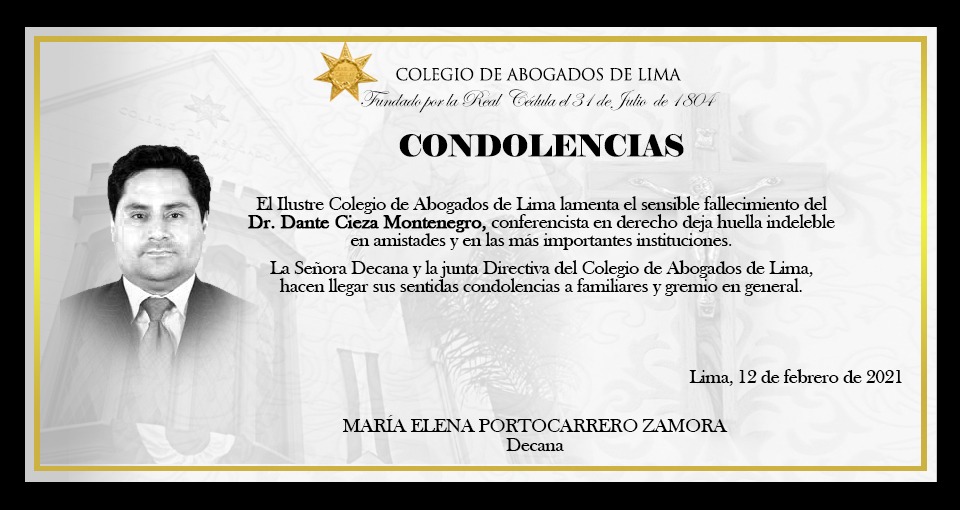 COLEGIO DE ABOGADOS DE LIMA
Fundado por la Real Cédula el 31 de Julio de 1804

CONDOLENCIAS

El Ilustre Colegio de Abogados de Lima lamenta el sensible fallecimiento del Dr. Dante Cieza Montenegro, conferencista en derecho deja huella indeleble en amistades y en las más importantes instituciones.

La Señora Decana y la junta Directiva del Colegio de Abogados de Lima, hacen llegar sus sentidas condolencias a familiares y gremio en general.

Lima, 12 de febrero de 2021

MARÍA ELENA PORTOCARRERO ZAMORA
Decana